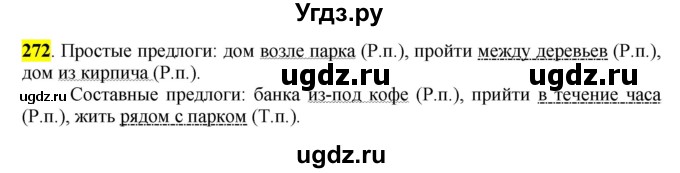 Угдз.ру

272. Простые предлоги: дом возле парка (Р.п.), пройти между деревьев (Р.п.), дом из кирпича (Р.п.).

ugdz.ru ugdz.ru

ugdz.ru Составные предлоги: банка из-под кофе (Р.п.), прийти в течение часа (Р.п.), жить рядом с парком (Т.п.).

ugdz.ru